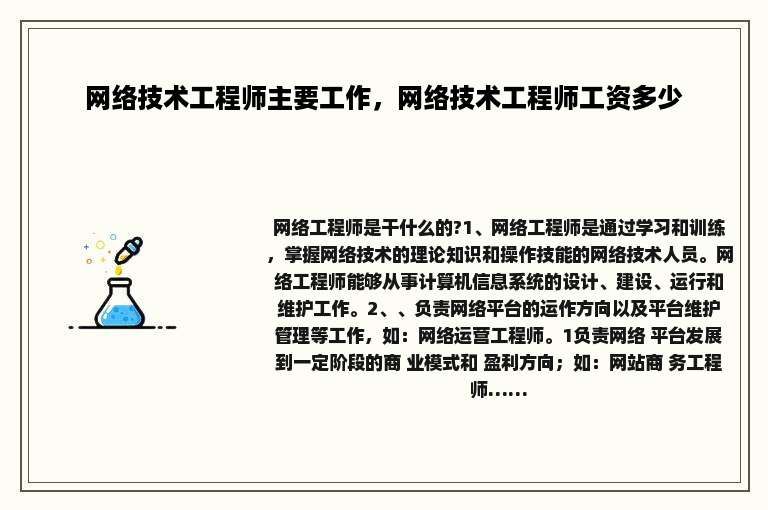 网络技术工程师主要工作，网络技术工程师工资多少

网络工程师是干什么的?1、网络工程师是通过学习和训练，掌握网络技术的理论知识和操作技能的网络技术人员。网络工程师能够从事计算机信息系统的设计、建设、运行和维护工作。2、、负责网络平台的运作方向以及平台维护管理等工作，如：网络运营工程师。1负责网络 平台发展到一定阶段的商 业模式和 盈利方向；如：网站商 务工程师......